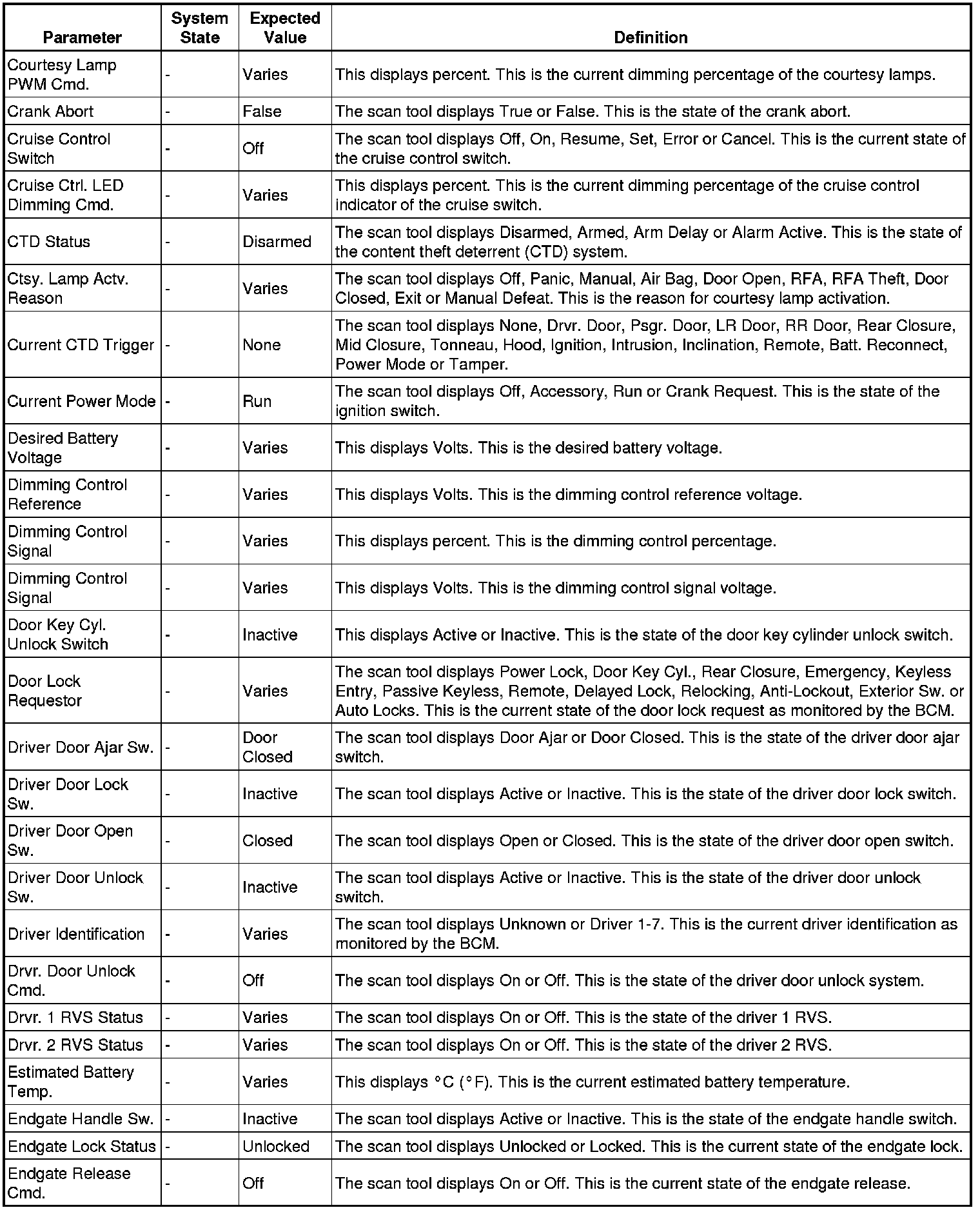 | Parameter | System State | Expected Value | Definition |
|---|---|---|---|
| Courtesy Lamp PWM Cmd. | - | Varies | This displays percent. This is the current dimming percentage of the courtesy lamps. |
| Crank Abort | - | False | The scan tool displays True or False. This is the state of the crank abort. |
| Cruise Control Switch | - | Off | The scan tool displays Off, On, Resume, Set, Error or Cancel. This is the current state of the cruise control switch. |
| Cruise Ctrl. LED Dimming Cmd. | - | Varies | This displays percent. This is the current dimming percentage of the cruise control indicator of the cruise switch. |
| CTD Status | - | Disarmed | The scan tool displays Disarmed, Armed, Arm Delay or Alarm Active. This is the state of the content theft deterrent (CTD) system. |
| Ctsy. Lamp Actv. Reason | - | Varies | The scan tool displays Off, Panic, Manual, Air Bag, Door Open, RFA, RFA Theft, Door Closed, Exit or Manual Defeat. This is the reason for courtesy lamp activation. |
| Current CTD Trigger | - | None | The scan tool displays None, Drvr. Door, Psgr. Door, LR Door, RR Door, Rear Closure, Mid Closure, Tonneau, Hood, Ignition, Intrusion, Inclination, Remote, Batt. Reconnect, Power Mode or Tamper. |
| Current Power Mode | - | Run | The scan tool displays Off, Accessory, Run or Crank Request. This is the state of the ignition switch. |
| Desired Battery Voltage | - | Varies | This displays Volts. This is the desired battery voltage. |
| Dimming Control Reference | - | Varies | This displays Volts. This is the dimming control reference voltage. |
| Dimming Control Signal | - | Varies | This displays percent. This is the dimming control percentage. |
| Dimming Control Signal | - | Varies | This displays Volts. This is the dimming control signal voltage. |
| Door Key Cyl. Unlock Switch | - | Inactive | This displays Active or Inactive. This is the state of the door key cylinder unlock switch. |
| Door Lock Requestor | - | Varies | The scan tool displays Power Lock, Door Key Cyl., Rear Closure, Emergency, Keyless Entry, Passive Keyless, Remote, Delayed Lock, Relocking, Anti-Lockout, Exterior Sw. or Auto Locks. This is the current state of the door lock request as monitored by the BCM. |
| Driver Door Ajar Sw. | - | Door Closed | The scan tool displays Door Ajar or Door Closed. This is the state of the driver door ajar switch. |
| Driver Door Lock Sw. | - | Inactive | The scan tool displays Active or Inactive. This is the state of the driver door lock switch. |
| Driver Door Open Sw. | - | Closed | The scan tool displays Open or Closed. This is the state of the driver door open switch. |
| Driver Door Unlock Sw. | - | Inactive | The scan tool displays Active or Inactive. This is the state of the driver door unlock switch. |
| Driver Identification | - | Varies | The scan tool displays Unknown or Driver 1-7. This is the current driver identification as monitored by the BCM. |
| Drvr. Door Unlock Cmd. | - | Off | The scan tool displays On or Off. This is the state of the driver door unlock system. |
| Drvr. 1 RVS Status | - | Varies | The scan tool displays On or Off. This is the state of the driver 1 RVS. |
| Drvr. 2 RVS Status | - | Varies | The scan tool displays On or Off. This is the state of the driver 2 RVS. |
| Estimated Battery Temp. | - | Varies | This displays °C (°F). This is the current estimated battery temperature. |
| Endgate Handle Sw. | - | Inactive | The scan tool displays Active or Inactive. This is the state of the endgate handle switch. |
| Endgate Lock Status | - | Unlocked | The scan tool displays Unlocked or Locked. This is the current state of the endgate lock. |
| Endgate Release Cmd. | - | Off | The scan tool displays On or Off. This is the current state of the endgate release. |